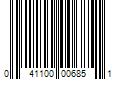 0 41100 00685 1